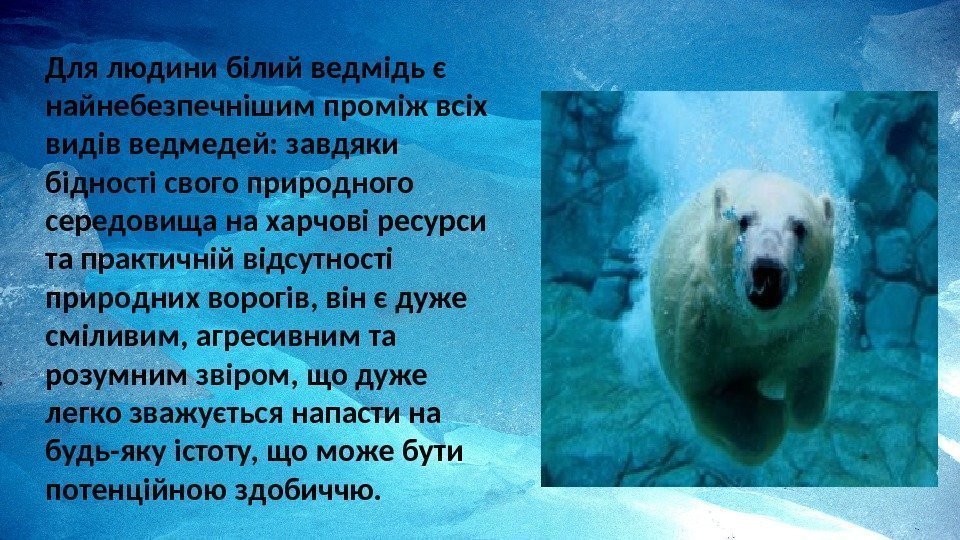 Для людини білий ведмідь є найнебезпечнішим проміж всіх видів ведмедей: завдяки бідності свого природного середовища на харчові ресурси та практичній відсутності природних ворогів, він є дуже сміливим, агресивним та розумним звіром, що дуже легко зважується напасти на будь-яку істоту, що може бути потенційною здобиччю.